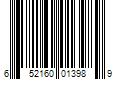 6 52160 01398 9